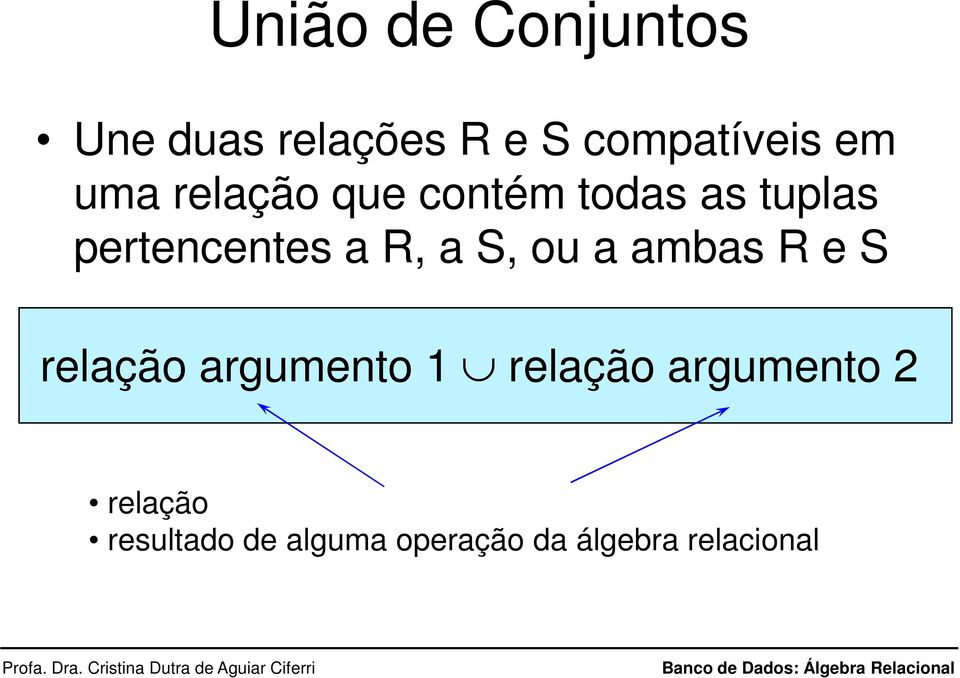 União de Conjuntos

• Une duas relações R e S compatíveis em uma relação que contém todas as tuplas pertencentes a R, a S, ou a ambas R e S

relação argumento 1 $\cup$ relação argumento 2

• relação
• resultado de alguma operação da álgebra relacional

Profa. Dra. Cristina Dutra de Aguiar Ciferri

Banco de Dados: Álgebra Relacional